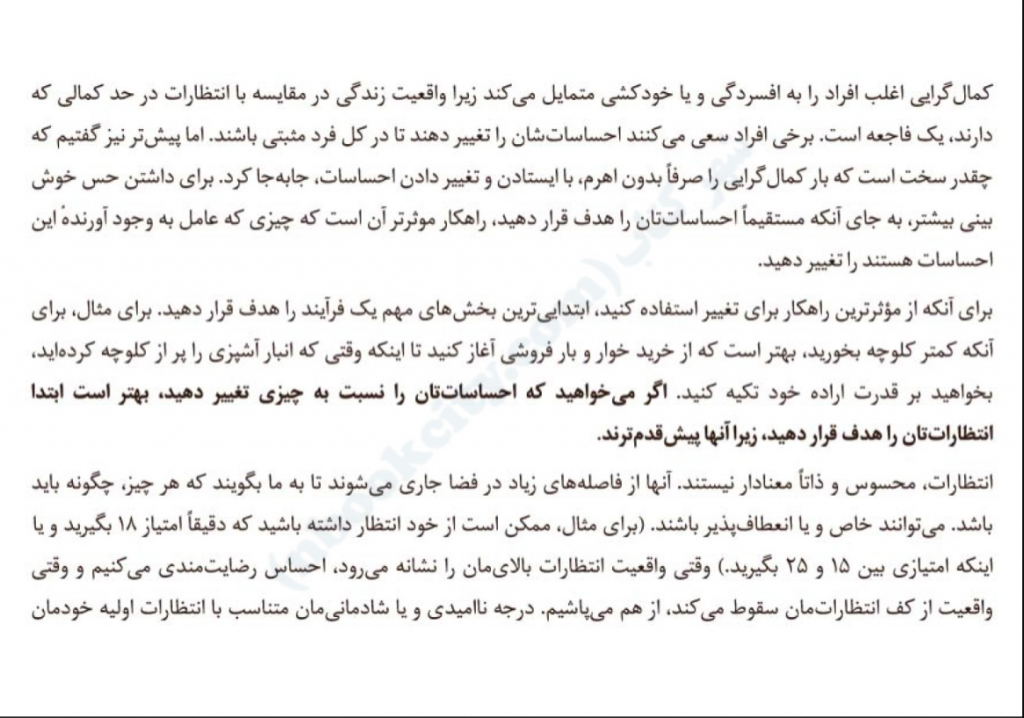 کمال‌گرایی اغلب افراد را به افسردگی و یا خودکشی متمایل می‌کند زیرا واقعیت زندگی در مقایسه با انتظارات در حد کمالی که دارند، یک فاجعه است. برخی افراد سعی می‌کنند احساسات‌شان را تغییر دهند تا در کل فرد مثبتی باشند. اما پیش‌تر نیز گفتیم که چقدر سخت است که بار کمال‌گرایی را صرفاً بدون اهرم، با ایستادن و تغییر دادن احساسات، جابه‌جا کرد. برای داشتن حس خوش بینی بیشتر، به جای آنکه مستقیماً احساسات‌تان را هدف قرار دهید، راهکار موثرتر آن است که چیزی که عامل به وجود آورندهٔ این احساسات هستند را تغییر دهید.

برای آنکه از مؤثرترین راهکار برای تغییر استفاده کنید، ابتدایی‌ترین بخش‌های مهم یک فرآیند را هدف قرار دهید. برای مثال، برای آنکه کمتر کلوچه بخورید، بهتر است که از خرید خوار و بار فروشی آغاز کنید تا اینکه وقتی که انبار آشپزی را پر از کلوچه کرده‌اید، بخواهید بر قدرت اراده خود تکیه کنید. اگر می‌خواهید که احساسات‌تان را نسبت به چیزی تغییر دهید، بهتر است ابتدا انتظارات‌تان را هدف قرار دهید، زیرا آنها پیش‌قدم‌ترند.

انتظارات، محسوس و ذاتاً معنادار نیستند. آنها از فاصله‌های زیاد در فضا جاری می‌شوند تا به ما بگویند که هر چیز، چگونه باید باشد. می‌توانند خاص و یا انعطاف‌پذیر باشند. (برای مثال، ممکن است از خود انتظار داشته باشید که دقیقاً امتیاز ۱۸ بگیرید و یا اینکه امتیازی بین ۱۵ و ۲۵ بگیرید.) وقتی واقعیت انتظارات بالای‌مان را نشانه می‌رود، احساس رضایت‌مندی می‌کنیم و وقتی واقعیت از کف انتظارات‌مان سقوط می‌کند، از هم می‌پاشیم. درجه ناامیدی و یا شادمانی‌مان متناسب با انتظارات اولیه خودمان